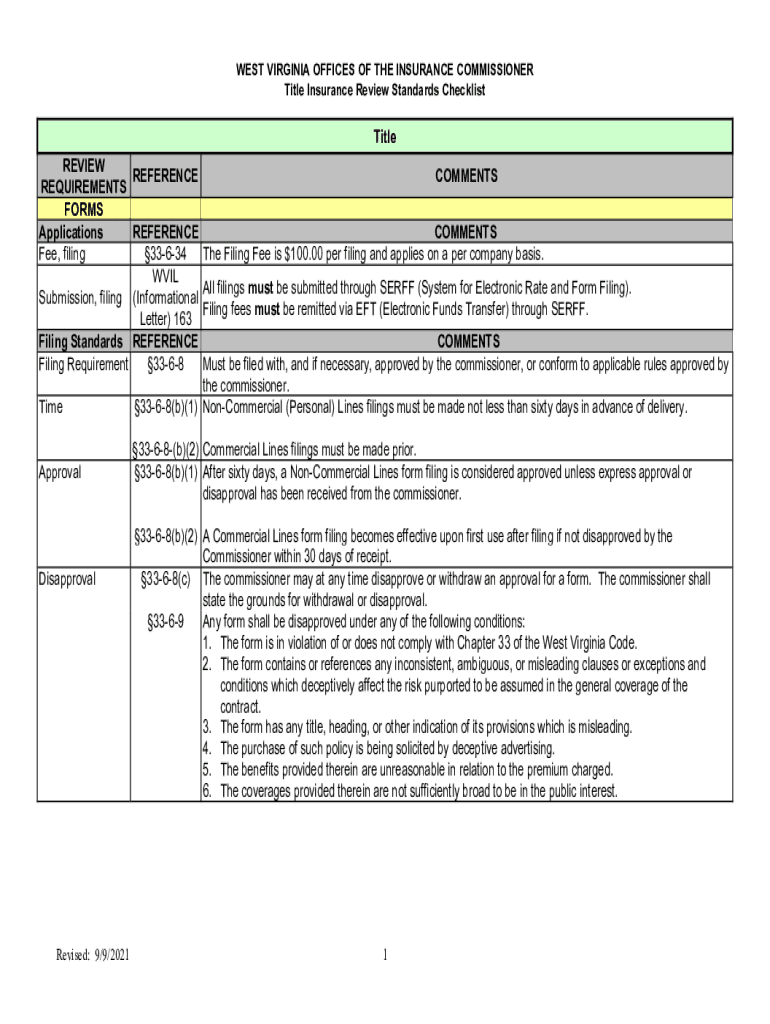 WEST VIRGINIA OFFICES OF THE INSURANCE COMMISSIONER
Title Insurance Review Standards Checklist

| Title | | |
|---|---|---|
| REVIEW REQUIREMENTS | REFERENCE | COMMENTS |
| FORMS | | |
| Applications | REFERENCE | COMMENTS |
| Fee, filing | §33-6-34 | The Filing Fee is $100.00 per filing and applies on a per company basis. |
| Submission, filing | WVIL (Informational Letter) 163 | All filings must be submitted through SERFF (System for Electronic Rate and Form Filing). Filing fees must be remitted via EFT (Electronic Funds Transfer) through SERFF. |
| Filing Standards | REFERENCE | COMMENTS |
| Filing Requirement | §33-6-8 | Must be filed with, and if necessary, approved by the commissioner, or conform to applicable rules approved by the commissioner. |
| Time | §33-6-8(b)(1) | Non-Commercial (Personal) Lines filings must be made not less than sixty days in advance of delivery. |
| | §33-6-8-(b)(2) | Commercial Lines filings must be made prior. |
| Approval | §33-6-8(b)(1) | After sixty days, a Non-Commercial Lines form filing is considered approved unless express approval or disapproval has been received from the commissioner. |
| | §33-6-8(b)(2) | A Commercial Lines form filing becomes effective upon first use after filing if not disapproved by the Commissioner within 30 days of receipt. |
| Disapproval | §33-6-8(c) | The commissioner may at any time disapprove or withdraw an approval for a form. The commissioner shall state the grounds for withdrawal or disapproval. |
| | §33-6-9 | Any form shall be disapproved under any of the following conditions: 1. The form is in violation of or does not comply with Chapter 33 of the West Virginia Code. 2. The form contains or references any inconsistent, ambiguous, or misleading clauses or exceptions and conditions which deceptively affect the risk purported to be assumed in the general coverage of the contract. 3. The form has any title, heading, or other indication of its provisions which is misleading. 4. The purchase of such policy is being solicited by deceptive advertising. 5. The benefits provided therein are unreasonable in relation to the premium charged. 6. The coverages provided therein are not sufficiently broad to be in the public interest. |

Revised: 9/9/2021
1